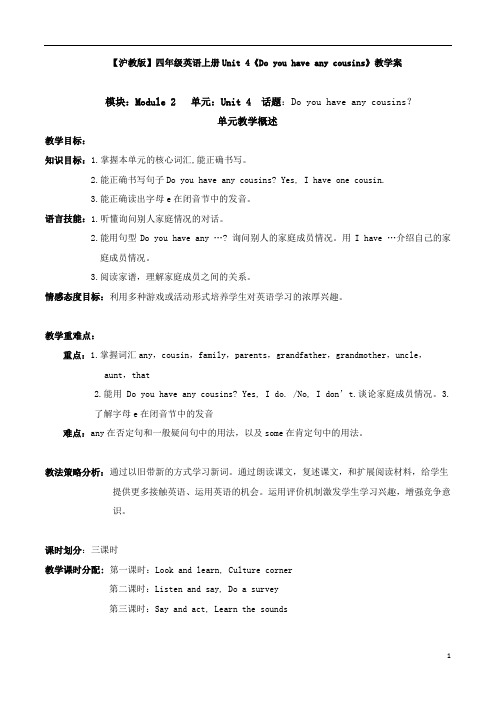 【沪教版】四年级英语上册Unit 4《Do you have any cousins》教学案

模块：Module 2　单元：Unit 4　话题：Do you have any cousins?

单元教学概述

教学目标：

知识目标：1.掌握本单元的核心词汇,能正确书写。

2.能正确书写句子 Do you have any cousins? Yes, I have one cousin.

3.能正确读出字母 e 在闭音节中的发音。

语言技能：1.听懂询问别人家庭情况的对话。

2.能用句型 Do you have any …? 询问别人的家庭成员情况。用 I have …介绍自己的家庭成员情况。

3.阅读家谱，理解家庭成员之间的关系。

情感态度目标：利用多种游戏或活动形式培养学生对英语学习的浓厚兴趣。

教学重难点：

重点：1.掌握词汇 any，cousin，family，parents，grandfather，grandmother，uncle，aunt，that

2.能用 Do you have any cousins? Yes, I do. /No, I don't.谈论家庭成员情况。3.了解字母 e 在闭音节中的发音

难点：any 在否定句和一般疑问句中的用法，以及 some 在肯定句中的用法。

教法策略分析：通过以旧带新的方式学习新词。通过朗读课文，复述课文，和扩展阅读材料，给学生提供更多接触英语、运用英语的机会。运用评价机制激发学生学习兴趣，增强竞争意识。

课时划分：三课时

教学课时分配：第一课时：Look and learn, Culture corner

第二课时：Listen and say, Do a survey

第三课时：Say and act, Learn the sounds

1